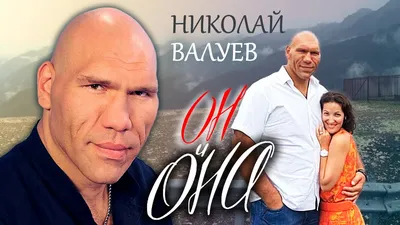 НИКОЛАЙ ВАЛУЕВ

ОН и ОНА